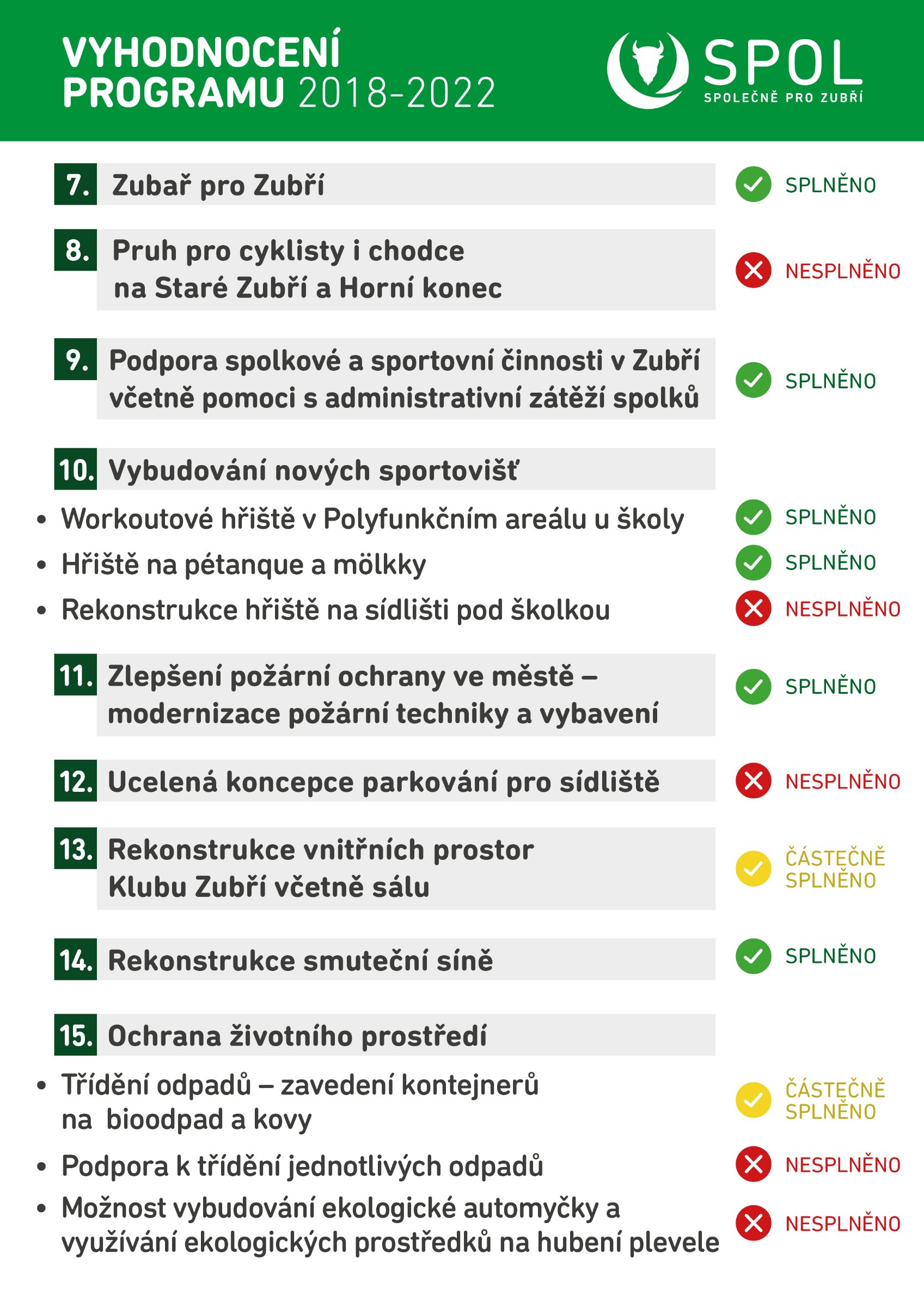 VYHODNOCENÍ
PROGRAMU 2018-2022

SPOL
SPOLEČNĚ PRO ZUBŘÍ

7. Zubař pro Zubří
SPLNĚNO

8. Pruh pro cyklisty i chodce na Staré Zubří a Horní konec
NESPLNĚNO

9. Podpora spolkové a sportovní činnosti v Zubří včetně pomoci s administrativní zátěží spolků
SPLNĚNO

10. Vybudování nových sportovišť

• Workoutové hřiště v Polyfunkčním areálu u školy
SPLNĚNO
• Hřiště na pétanque a mölkky
SPLNĚNO
• Rekonstrukce hřiště na sídlišti pod školkou
NESPLNĚNO

11. Zlepšení požární ochrany ve městě – modernizace požární techniky a vybavení
SPLNĚNO

12. Ucelená koncepce parkování pro sídliště
NESPLNĚNO

13. Rekonstrukce vnitřních prostor Klubu Zubří včetně sálu
ČÁSTEČNĚ SPLNĚNO

14. Rekonstrukce smuteční síně
SPLNĚNO

15. Ochrana životního prostředí

• Třídění odpadů – zavedení kontejnerů na bioodpad a kovy
ČÁSTEČNĚ SPLNĚNO
• Podpora k třídění jednotlivých odpadů
NESPLNĚNO
• Možnost vybudování ekologické automyčky a využívání ekologických prostředků na hubení plevele
NESPLNĚNO